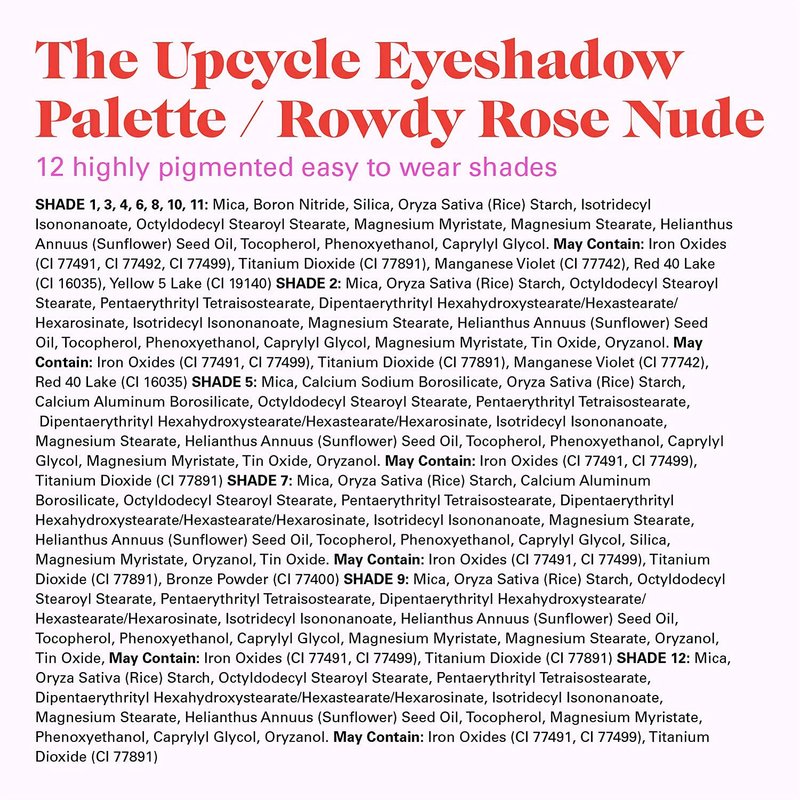 The Upcycle Eyeshadow Palette / Rowdy Rose Nude

12 highly pigmented easy to wear shades

SHADE 1, 3, 4, 6, 8, 10, 11: Mica, Boron Nitride, Silica, Oryza Sativa (Rice) Starch, Isotridecyl Isononanoate, Octyldodecyl Stearoyl Stearate, Magnesium Myristate, Magnesium Stearate, Helianthus Annuus (Sunflower) Seed Oil, Tocopherol, Phenoxyethanol, Caprylyl Glycol. May Contain: Iron Oxides (CI 77491, CI 77492, CI 77499), Titanium Dioxide (CI 77891), Manganese Violet (CI 77742), Red 40 Lake (CI 16035), Yellow 5 Lake (CI 19140) SHADE 2: Mica, Oryza Sativa (Rice) Starch, Octyldodecyl Stearoyl Stearate, Pentaerythrityl Tetraisostearate, Dipentaerythrityl Hexahydroxystearate/Hexastearate/Hexarosinate, Isotridecyl Isononanoate, Magnesium Stearate, Helianthus Annuus (Sunflower) Seed Oil, Tocopherol, Phenoxyethanol, Caprylyl Glycol, Magnesium Myristate, Tin Oxide, Oryzanol. May Contain: Iron Oxides (CI 77491, CI 77499), Titanium Dioxide (CI 77891), Manganese Violet (CI 77742), Red 40 Lake (CI 16035) SHADE 5: Mica, Calcium Sodium Borosilicate, Oryza Sativa (Rice) Starch, Calcium Aluminum Borosilicate, Octyldodecyl Stearoyl Stearate, Pentaerythrityl Tetraisostearate, Dipentaerythrityl Hexahydroxystearate/Hexastearate/Hexarosinate, Isotridecyl Isononanoate, Magnesium Stearate, Helianthus Annuus (Sunflower) Seed Oil, Tocopherol, Phenoxyethanol, Caprylyl Glycol, Magnesium Myristate, Tin Oxide, Oryzanol. May Contain: Iron Oxides (CI 77491, CI 77499), Titanium Dioxide (CI 77891) SHADE 7: Mica, Oryza Sativa (Rice) Starch, Calcium Aluminum Borosilicate, Octyldodecyl Stearoyl Stearate, Pentaerythrityl Tetraisostearate, Dipentaerythrityl Hexahydroxystearate/Hexastearate/Hexarosinate, Isotridecyl Isononanoate, Magnesium Stearate, Helianthus Annuus (Sunflower) Seed Oil, Tocopherol, Phenoxyethanol, Caprylyl Glycol, Silica, Magnesium Myristate, Oryzanol, Tin Oxide. May Contain: Iron Oxides (CI 77491, CI 77499), Titanium Dioxide (CI 77891), Bronze Powder (CI 77400) SHADE 9: Mica, Oryza Sativa (Rice) Starch, Octyldodecyl Stearoyl Stearate, Pentaerythrityl Tetraisostearate, Dipentaerythrityl Hexahydroxystearate/Hexastearate/Hexarosinate, Isotridecyl Isononanoate, Helianthus Annuus (Sunflower) Seed Oil, Tocopherol, Phenoxyethanol, Caprylyl Glycol, Magnesium Myristate, Magnesium Stearate, Oryzanol, Tin Oxide, May Contain: Iron Oxides (CI 77491, CI 77499), Titanium Dioxide (CI 77891) SHADE 12: Mica, Oryza Sativa (Rice) Starch, Octyldodecyl Stearoyl Stearate, Pentaerythrityl Tetraisostearate, Dipentaerythrityl Hexahydroxystearate/Hexastearate/Hexarosinate, Isotridecyl Isononanoate, Magnesium Stearate, Helianthus Annuus (Sunflower) Seed Oil, Tocopherol, Magnesium Myristate, Phenoxyethanol, Caprylyl Glycol, Oryzanol. May Contain: Iron Oxides (CI 77491, CI 77499), Titanium Dioxide (CI 77891)